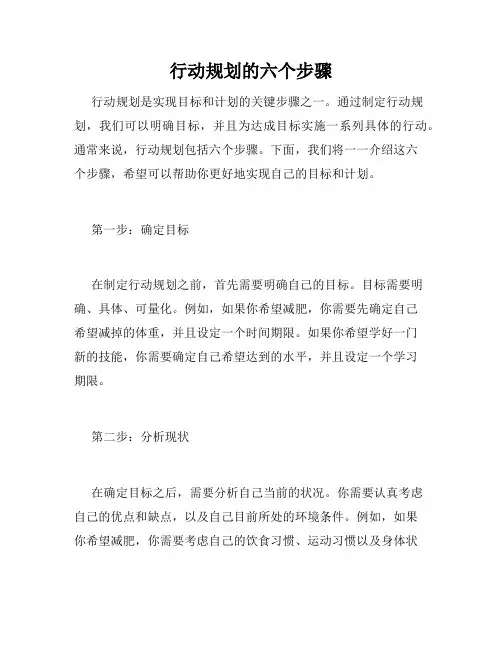 行动规划的六个步骤

行动规划是实现目标和计划的关键步骤之一。通过制定行动规划，我们可以明确目标，并且为达成目标实施一系列具体的行动。通常来说，行动规划包括六个步骤。下面，我们将一一介绍这六个步骤，希望可以帮助你更好地实现自己的目标和计划。

第一步：确定目标

在制定行动规划之前，首先需要明确自己的目标。目标需要明确、具体、可量化。例如，如果你希望减肥，你需要先确定自己希望减掉的体重，并且设定一个时间期限。如果你希望学好一门新的技能，你需要确定自己希望达到的水平，并且设定一个学习期限。

第二步：分析现状

在确定目标之后，需要分析自己当前的状况。你需要认真考虑自己的优点和缺点，以及自己目前所处的环境条件。例如，如果你希望减肥，你需要考虑自己的饮食习惯、运动习惯以及身体状